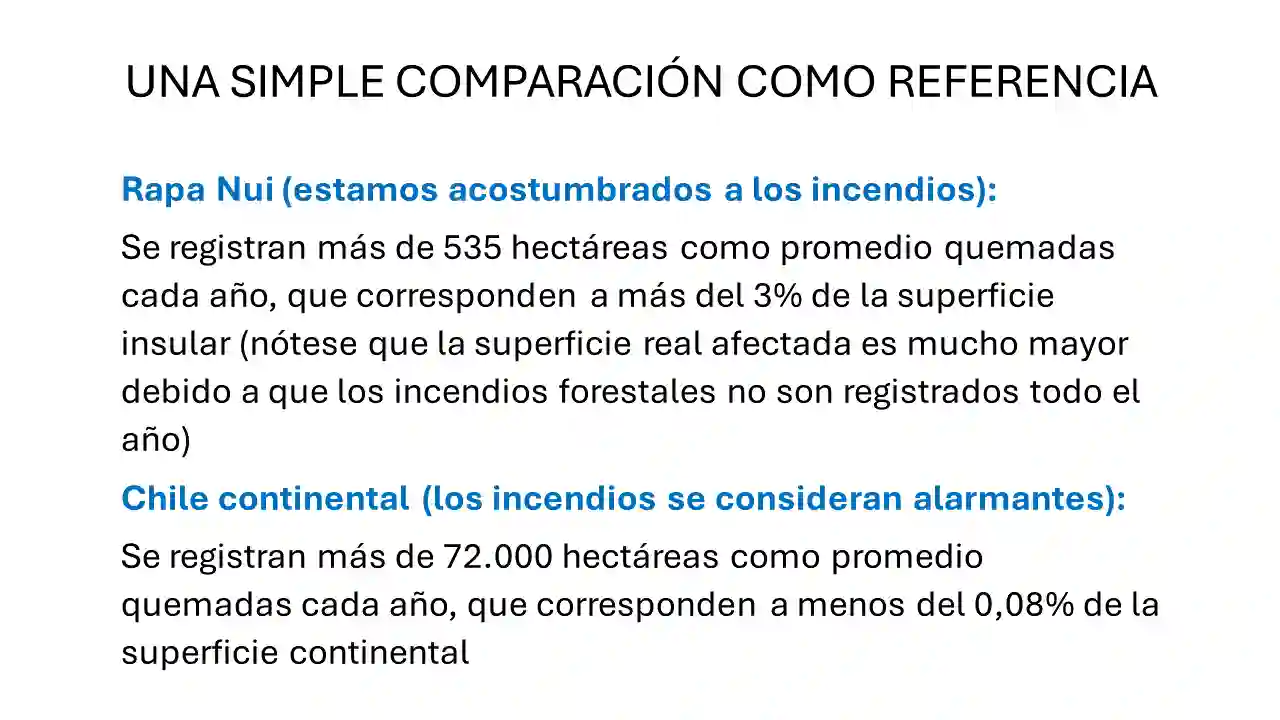 UNA SIMPLE COMPARACIÓN COMO REFERENCIA

Rapa Nui (estamos acostumbrados a los incendios):

Se registran más de 535 hectáreas como promedio quemadas cada año, que corresponden a más del 3% de la superficie insular (nótese que la superficie real afectada es mucho mayor debido a que los incendios forestales no son registrados todo el año)

Chile continental (los incendios se consideran alarmantes):

Se registran más de 72.000 hectáreas como promedio quemadas cada año, que corresponden a menos del 0,08% de la superficie continental